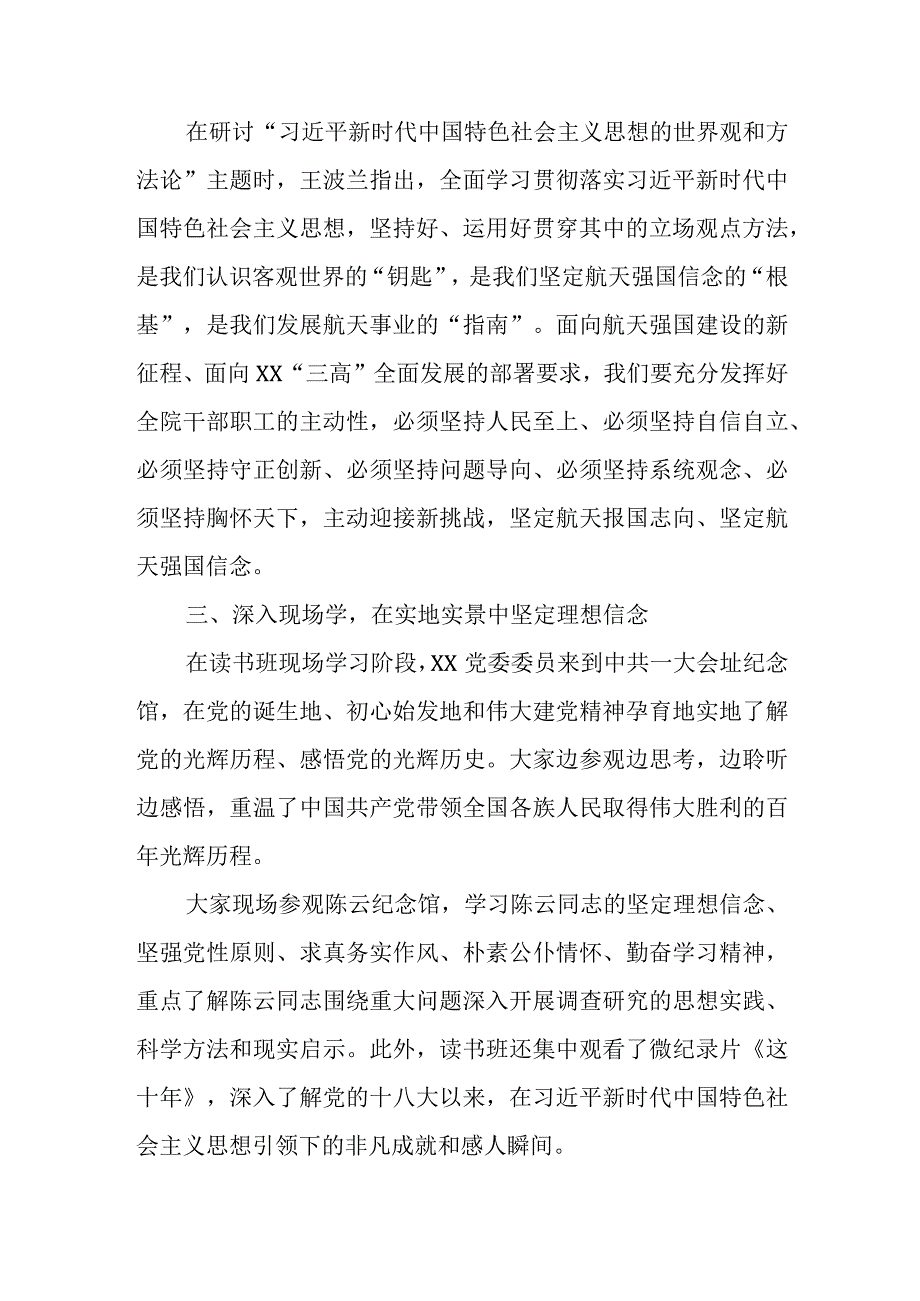 在研讨“习近平新时代中国特色社会主义思想的世界观和方法论”主题时，王波兰指出，全面学习贯彻落实习近平新时代中国特色社会主义思想，坚持好、运用好贯穿其中的立场观点方法，是我们认识客观世界的“钥匙”，是我们坚定航天强国信念的“根基”，是我们发展航天事业的“指南”。面向航天强国建设的新征程、面向XX“三高”全面发展的部署要求，我们要充分发挥好全院干部职工的主动性，必须坚持人民至上、必须坚持自信自立、必须坚持守正创新、必须坚持问题导向、必须坚持系统观念、必须坚持胸怀天下，主动迎接新挑战，坚定航天报国志向、坚定航天强国信念。

三、深入现场学，在实地实景中坚定理想信念

在读书班现场学习阶段，XX党委委员来到中共一大会址纪念馆，在党的诞生地、初心始发地和伟大建党精神孕育地实地了解党的光辉历程、感悟党的光辉历史。大家边参观边思考，边聆听边感悟，重温了中国共产党带领全国各族人民取得伟大胜利的百年光辉历程。

大家现场参观陈云纪念馆，学习陈云同志的坚定理想信念、坚强党性原则、求真务实作风、朴素公仆情怀、勤奋学习精神，重点了解陈云同志围绕重大问题深入开展调查研究的思想实践、科学方法和现实启示。此外，读书班还集中观看了微纪录片《这十年》，深入了解党的十八大以来，在习近平新时代中国特色社会主义思想引领下的非凡成就和感人瞬间。